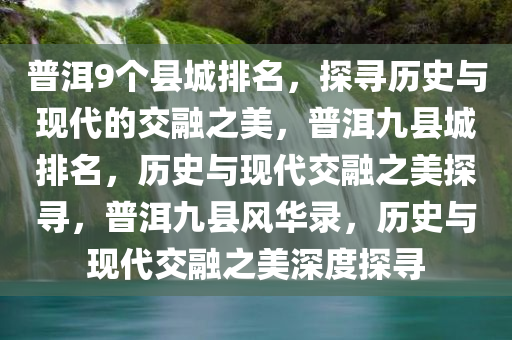 普洱9个县城排名，探寻历史与现代的交融之美，普洱九县城排名，历史与现代交融之美探寻，普洱九县风华录，历史与现代交融之美深度探寻